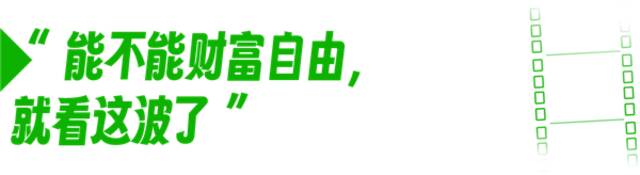 “能不能财富自由，就看这波了”